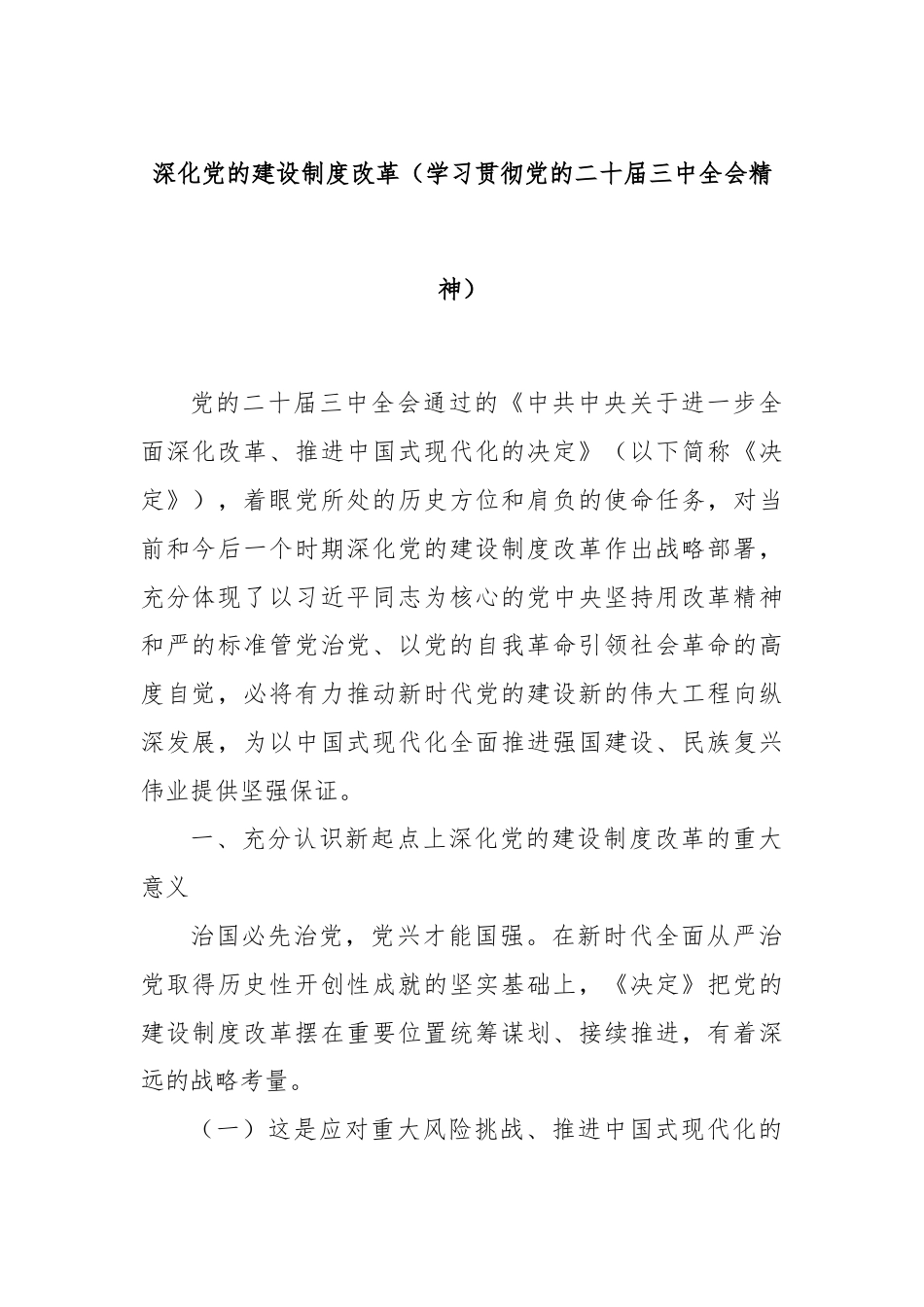 深化党的建设制度改革（学习贯彻党的二十届三中全会精神）

党的二十届三中全会通过的《中共中央关于进一步全面深化改革、推进中国式现代化的决定》（以下简称《决定》），着眼党所处的历史方位和肩负的使命任务，对当前和今后一个时期深化党的建设制度改革作出战略部署，充分体现了以习近平同志为核心的党中央坚持用改革精神和严的标准管党治党、以党的自我革命引领社会革命的高度自觉，必将有力推动新时代党的建设新的伟大工程向纵深发展，为以中国式现代化全面推进强国建设、民族复兴伟业提供坚强保证。

一、充分认识新起点上深化党的建设制度改革的重大意义

治国必先治党，党兴才能国强。在新时代全面从严治党取得历史性开创性成就的坚实基础上，《决定》把党的建设制度改革摆在重要位置统筹谋划、接续推进，有着深远的战略考量。

（一）这是应对重大风险挑战、推进中国式现代化的